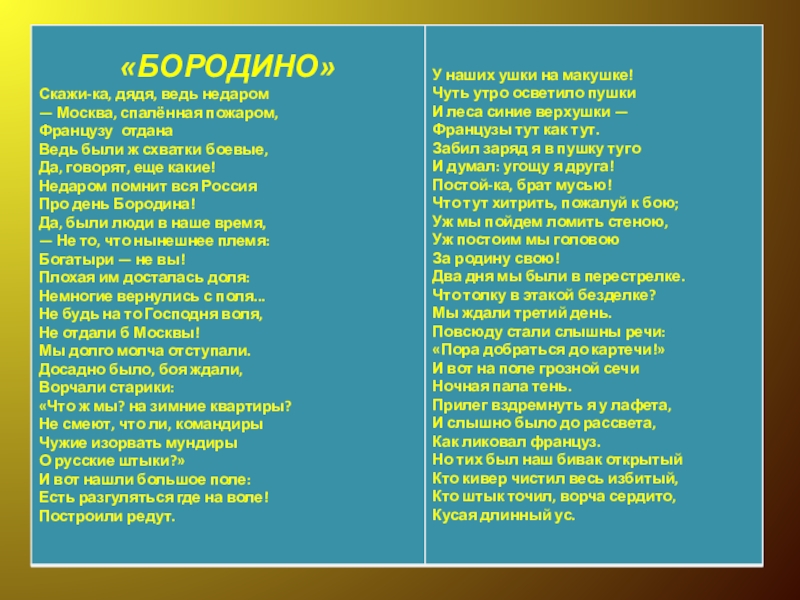 «БОРОДИНО»

Скажи-ка, дядя, ведь недаром
— Москва, спалённая пожаром,
Французу отдана
Ведь были ж схватки боевые,
Да, говорят, еще какие!
Недаром помнит вся Россия
Про день Бородина!
Да, были люди в наше время,
— Не то, что нынешнее племя:
Богатыри — не вы!
Плохая им досталась доля:
Немногие вернулись с поля...
Не будь на то Господня воля,
Не отдали б Москвы!
Мы долго молча отступали.
Досадно было, боя ждали,
Ворчали старики:
«Что ж мы? на зимние квартиры?
Не смеют, что ли, командиры
Чужие изорвать мундиры
О русские штыки?»
И вот нашли большое поле:
Есть разгуляться где на воле!
Построили редут.

У наших ушки на макушке!
Чуть утро осветило пушки
И леса синие верхушки —
Французы тут как тут.
Забил заряд я в пушку туго
И думал: угощу я друга!
Постой-ка, брат мусью!
Что тут хитрить, пожалуй к бою;
Уж мы пойдем ломить стеною,
Уж постоим мы головою
За родину свою!
Два дня мы были в перестрелке.
Что толку в этакой безделке?
Мы ждали третий день.
Повсюду стали слышны речи:
«Пора добраться до картечи!»
И вот на поле грозной сечи
Ночная пала тень.
Прилег вздремнуть я у лафета,
И слышно было до рассвета,
Как ликовал француз.
Но тих был наш бивак открытый
Кто кивер чистил весь избитый,
Кто штык точил, ворча сердито,
Кусая длинный ус.